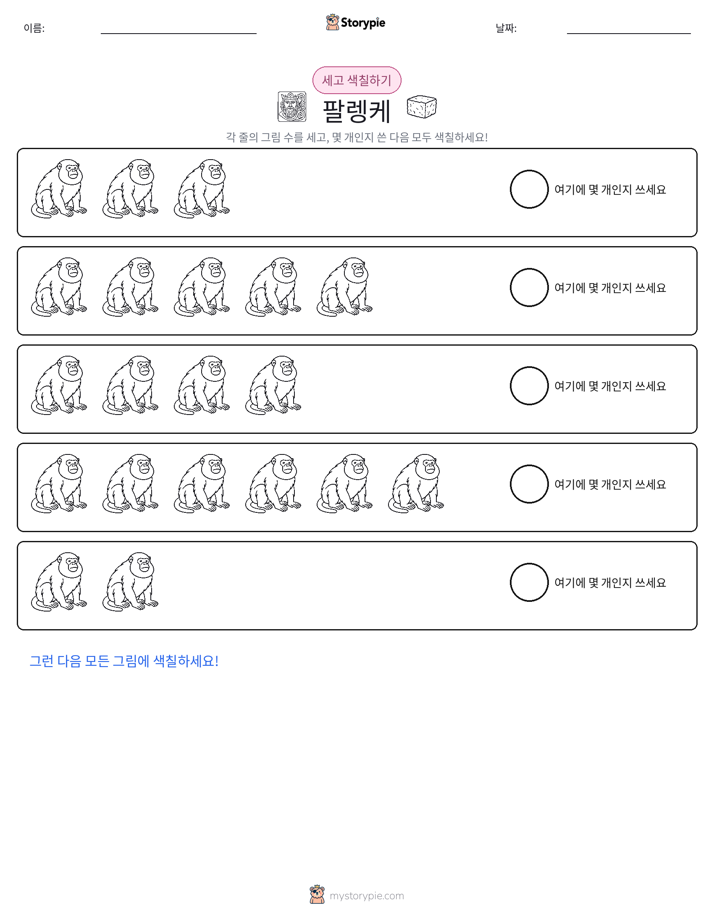 이름: ____ Storypie 날짜: ____

세고 색칠하기

팔렝케

각 줄의 그림 수를 세고, 몇 개인지 쓴 다음 모두 색칠하세요!

여기에 몇 개인지 쓰세요

여기에 몇 개인지 쓰세요

여기에 몇 개인지 쓰세요

여기에 몇 개인지 쓰세요

여기에 몇 개인지 쓰세요

그런 다음 모든 그림에 색칠하세요!

mystorypie.com